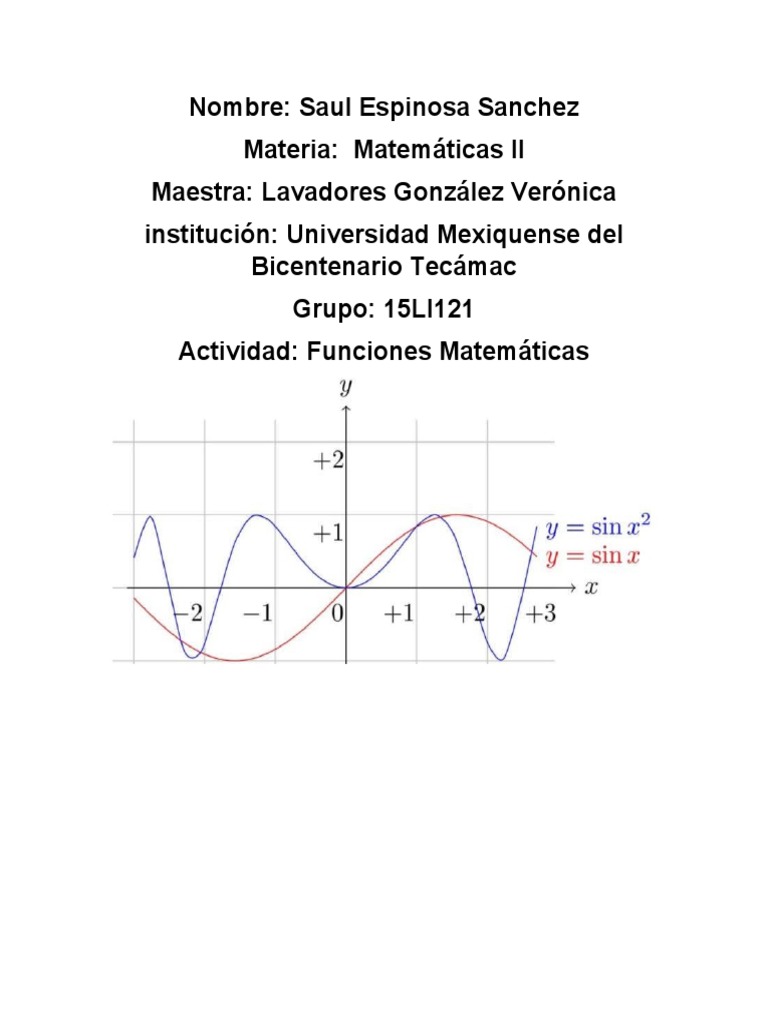 Nombre: Saul Espinosa Sanchez

Materia: Matemáticas II

Maestra: Lavadores González Verónica

institución: Universidad Mexiquense del Bicentenario Tecámac

Grupo: 15LI121

Actividad: Funciones Matemáticas

$y$

$+2$

$+1$

$y = \sin x^2$

$y = \sin x$

$x$

$-2$ $-1$ $0$ $+1$ $+2$ $+3$